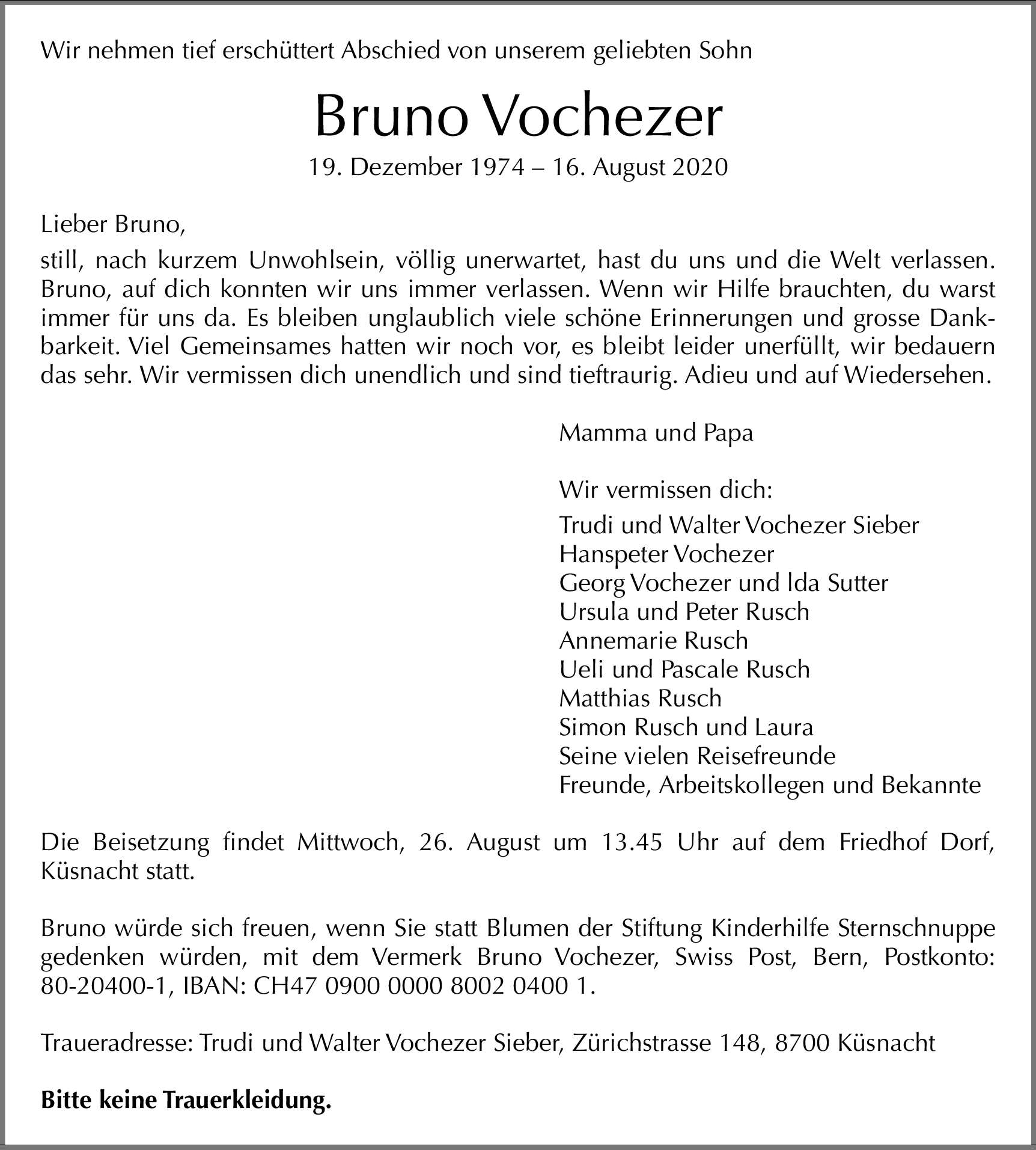 Wir nehmen tief erschüttert Abschied von unserem geliebten Sohn

Bruno Vochezer

19. Dezember 1974 – 16. August 2020

Lieber Bruno,

still, nach kurzem Unwohlsein, völlig unerwartet, hast du uns und die Welt verlassen. Bruno, auf dich konnten wir uns immer verlassen. Wenn wir Hilfe brauchten, du warst immer für uns da. Es bleiben unglaublich viele schöne Erinnerungen und grosse Dankbarkeit. Viel Gemeinsames hatten wir noch vor, es bleibt leider unerfüllt, wir bedauern das sehr. Wir vermissen dich unendlich und sind tieftraurig. Adieu und auf Wiedersehen.

Mamma und Papa

Wir vermissen dich:

Trudi und Walter Vochezer Sieber
Hanspeter Vochezer
Georg Vochezer und Ida Sutter
Ursula und Peter Rusch
Annemarie Rusch
Ueli und Pascale Rusch
Matthias Rusch
Simon Rusch und Laura
Seine vielen Reisefreunde
Freunde, Arbeitskollegen und Bekannte

Die Beisetzung findet Mittwoch, 26. August um 13.45 Uhr auf dem Friedhof Dorf, Küsnacht statt.

Bruno würde sich freuen, wenn Sie statt Blumen der Stiftung Kinderhilfe Sternschnuppe gedenken würden, mit dem Vermerk Bruno Vochezer, Swiss Post, Bern, Postkonto: 80-20400-1, IBAN: CH47 0900 0000 8002 0400 1.

Traueradresse: Trudi und Walter Vochezer Sieber, Zürichstrasse 148, 8700 Küsnacht

Bitte keine Trauerkleidung.